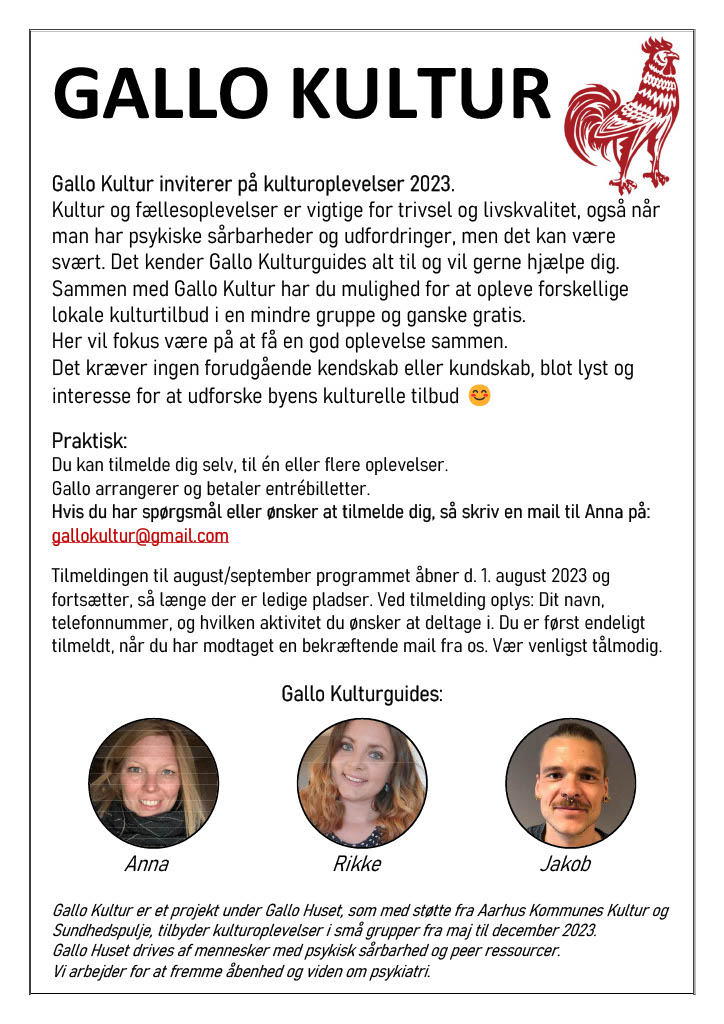 GALLO KULTUR

Gallo Kultur inviterer på kulturoplevelser 2023.
Kultur og fællesoplevelser er vigtige for trivsel og livskvalitet, også når man har psykiske sårbarheder og udfordringer, men det kan være svært. Det kender Gallo Kulturguides alt til og vil gerne hjælpe dig. Sammen med Gallo Kultur har du mulighed for at opleve forskellige lokale kulturtilbud i en mindre gruppe og ganske gratis.
Her vil fokus være på at få en god oplevelse sammen.
Det kræver ingen forudgående kendskab eller kundskab, blot lyst og interesse for at udforske byens kulturelle tilbud 😊

Praktisk:
Du kan tilmelde dig selv, til én eller flere oplevelser.
Gallo arrangerer og betaler entrébilletter.
Hvis du har spørgsmål eller ønsker at tilmelde dig, så skriv en mail til Anna på: gallokultur@gmail.com

Tilmeldingen til august/september programmet åbner d. 1. august 2023 og fortsætter, så længe der er ledige pladser. Ved tilmelding oplys: Dit navn, telefonnummer, og hvilken aktivitet du ønsker at deltage i. Du er først endeligt tilmeldt, når du har modtaget en bekræftende mail fra os. Vær venligst tålmodig.

Gallo Kulturguides:

Anna
Rikke
Jakob

Gallo Kultur er et projekt under Gallo Huset, som med støtte fra Aarhus Kommunes Kultur og Sundhedspulje, tilbyder kulturoplevelser i små grupper fra maj til december 2023.
Gallo Huset drives af mennesker med psykisk sårbarhed og peer ressourcer.
Vi arbejder for at fremme åbenhed og viden om psykiatri.